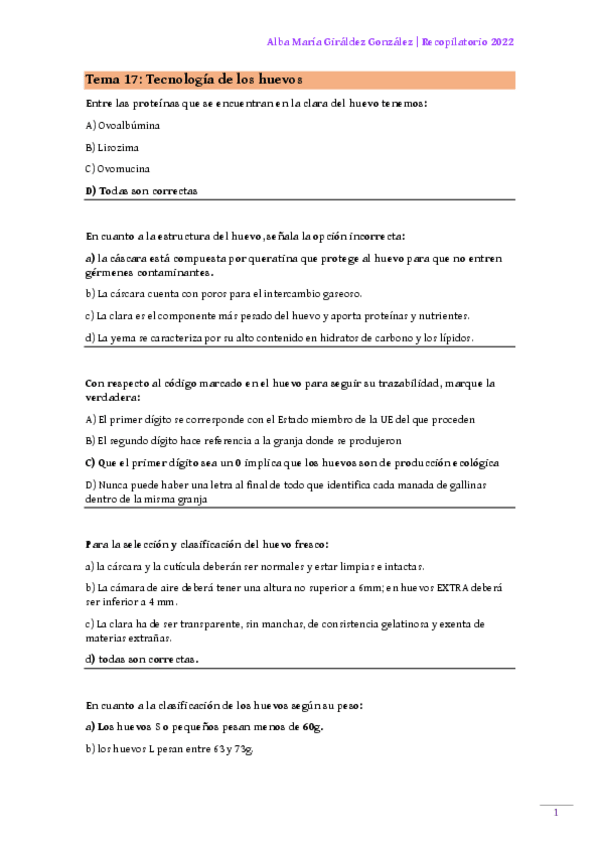 Alba María Giráldez González | Recopilatorio 2022

Tema 17: Tecnología de los huevos

Entre las proteínas que se encuentran en la clara del huevo tenemos:

A) Ovoalbúmina

B) Lisozima

C) Ovomucina

D) Todas son correctas

En cuanto a la estructura del huevo, señala la opción incorrecta:

a) la cáscara está compuesta por queratina que protege al huevo para que no entren gérmenes contaminantes.

b) La cáscara cuenta con poros para el intercambio gaseoso.

c) La clara es el componente más pesado del huevo y aporta proteínas y nutrientes.

d) La yema se caracteriza por su alto contenido en hidratos de carbono y los lípidos.

Con respecto al código marcado en el huevo para seguir su trazabilidad, marque la verdadera:

A) El primer dígito se corresponde con el Estado miembro de la UE del que proceden

B) El segundo dígito hace referencia a la granja donde se produjeron

C) Que el primer dígito sea un 0 implica que los huevos son de producción ecológica

D) Nunca puede haber una letra al final de todo que identifica cada manada de gallinas dentro de la misma granja

Para la selección y clasificación del huevo fresco:

a) la cáscara y la cutícula deberán ser normales y estar limpias e intactas.

b) La cámara de aire deberá tener una altura no superior a 6mm; en huevos EXTRA deberá ser inferior a 4 mm.

c) La clara ha de ser transparente, sin manchas, de consistencia gelatinosa y exenta de materias extrañas.

d) todas son correctas.

En cuanto a la clasificación de los huevos según su peso:

a) Los huevos S o pequeños pesan menos de 60g.

b) los huevos L pesan entre 63 y 73g.

1